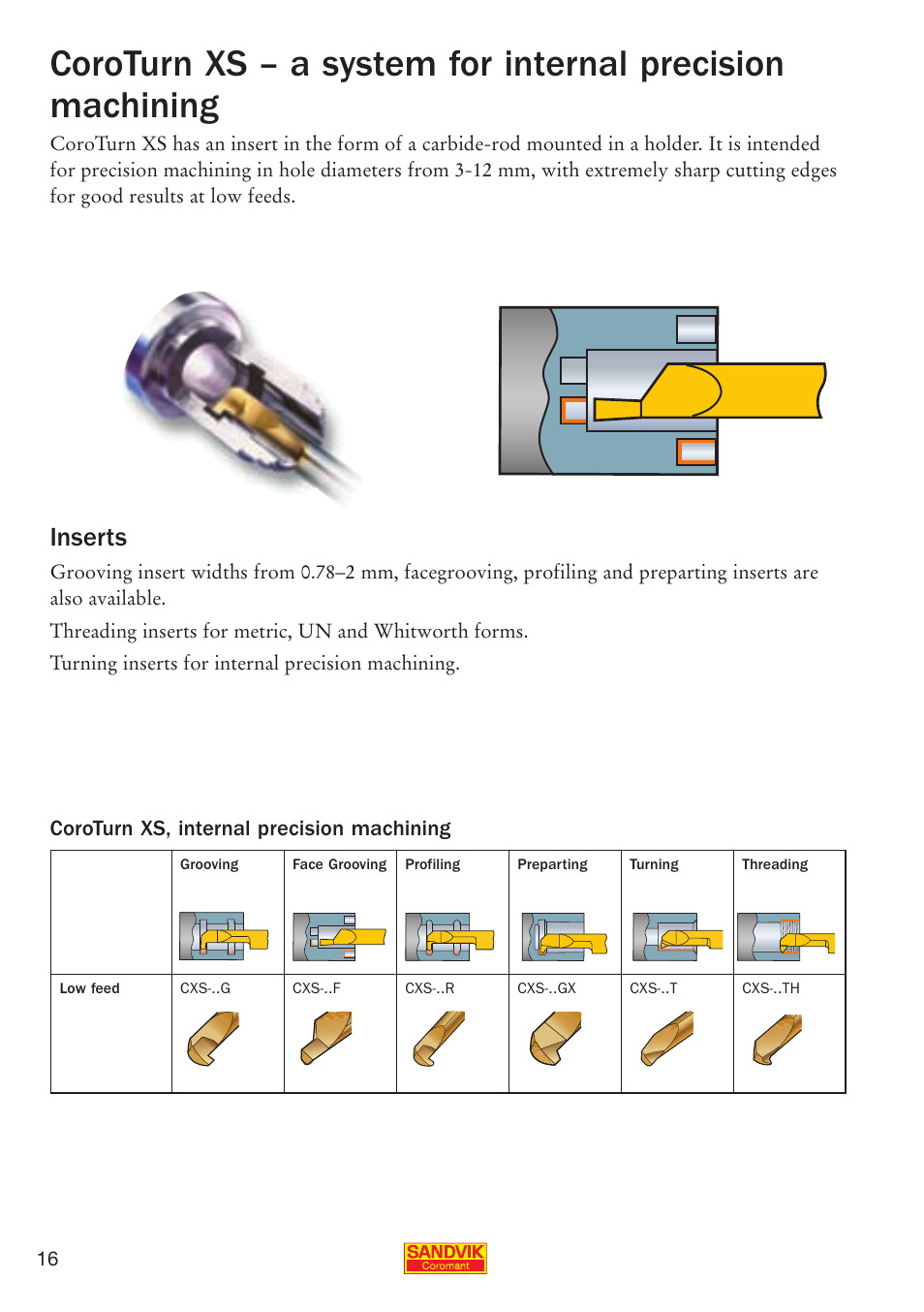 CoroTurn XS – a system for internal precision machining

CoroTurn XS has an insert in the form of a carbide-rod mounted in a holder. It is intended for precision machining in hole diameters from 3-12 mm, with extremely sharp cutting edges for good results at low feeds.

Inserts

Grooving insert widths from 0.78–2 mm, facegrooving, profiling and preparting inserts are also available.

Threading inserts for metric, UN and Whitworth forms.

Turning inserts for internal precision machining.

CoroTurn XS, internal precision machining

| | Grooving | Face Grooving | Profiling | Preparting | Turning | Threading |
|---|---|---|---|---|---|---|
| Low feed | CXS-..G | CXS-..F | CXS-..R | CXS-..GX | CXS-..T | CXS-..TH |

16

SANDVIK
Coromant